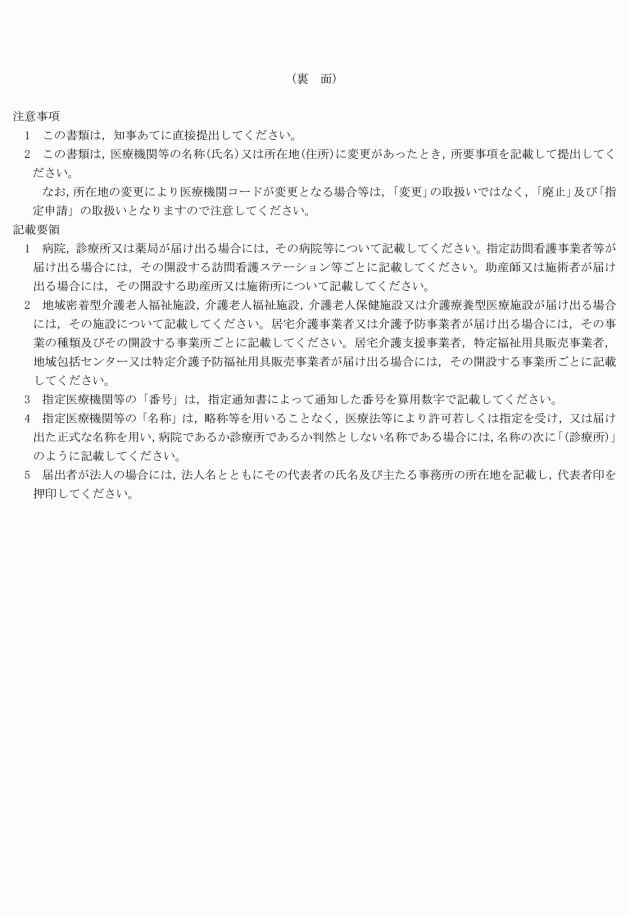 （裏　面）

注意事項
1　この書類は，知事あてに直接提出してください。
2　この書類は，医療機関等の名称(氏名)又は所在地(住所)に変更があったとき，所要事項を記載して提出してください。
なお，所在地の変更により医療機関コードが変更となる場合等は，「変更」の取扱いではなく，「廃止」及び「指定申請」の取扱いとなりますので注意してください。

記載要領
1　病院，診療所又は薬局が届け出る場合には，その病院等について記載してください。指定訪問看護事業者等が届け出る場合には，その開設する訪問看護ステーション等ごとに記載してください。助産師又は施術者が届け出る場合には，その開設する助産所又は施術所について記載してください。
2　地域密着型介護老人福祉施設，介護老人福祉施設，介護老人保健施設又は介護療養型医療施設が届け出る場合には，その施設について記載してください。居宅介護事業者又は介護予防事業者が届け出る場合には，その事業の種類及びその開設する事業所ごとに記載してください。居宅介護支援事業者，特定福祉用具販売事業者，地域包括センター又は特定介護予防福祉用具販売事業者が届け出る場合には，その開設する事業所ごとに記載してください。
3　指定医療機関等の「番号」は，指定通知書によって通知した番号を算用数字で記載してください。
4　指定医療機関等の「名称」は，略称等を用いることなく，医療法等により許可若しくは指定を受け，又は届け出た正式な名称を用い，病院であるか診療所であるか判然としない名称である場合には，名称の次に「(診療所)」のように記載してください。
5　届出者が法人の場合には，法人名とともにその代表者の氏名及び主たる事務所の所在地を記載し，代表者印を押印してください。